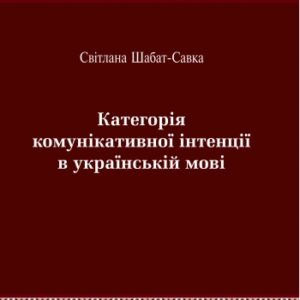 Світлана Шабат-Савка

Категорія комунікативної інтенції в українській мові